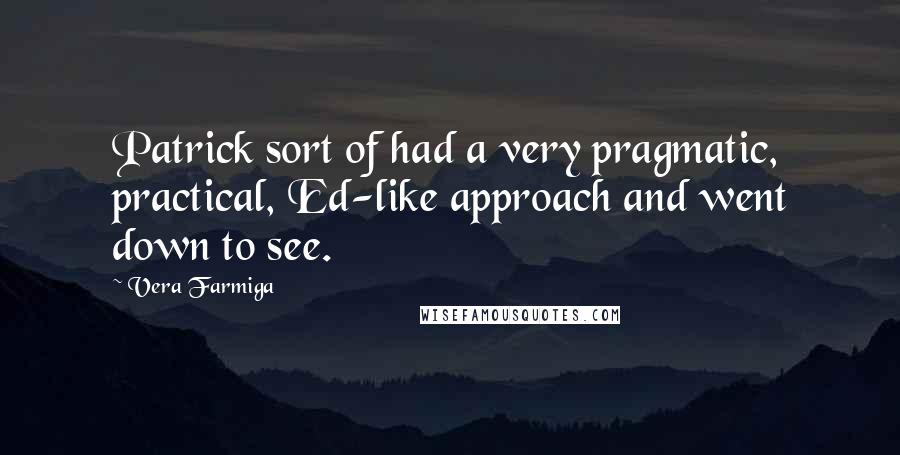 Patrick sort of had a very pragmatic, practical, Ed-like approach and went down to see.

~ Vera Farmiga

WISEFAMOUSQUOTES.COM